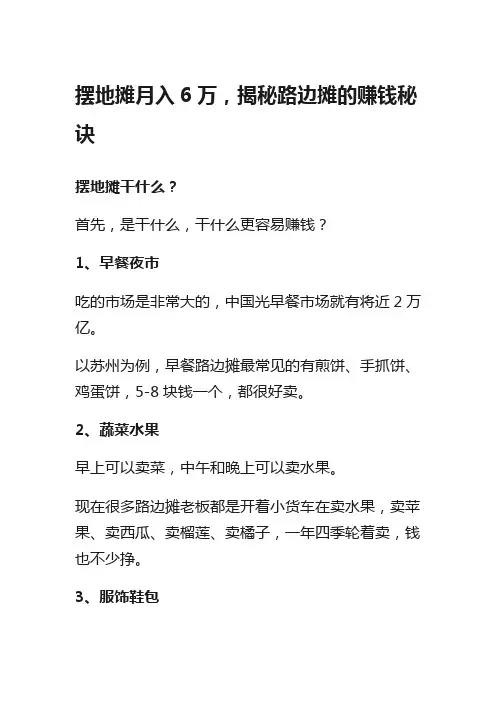 摆地摊月入 6 万，揭秘路边摊的赚钱秘诀

摆地摊干什么？

首先，是干什么，干什么更容易赚钱？

1、早餐夜市

吃的市场是非常大的，中国光早餐市场就有将近 2 万亿。

以苏州为例，早餐路边摊最常见的有煎饼、手抓饼、鸡蛋饼，5-8 块钱一个，都很好卖。

2、蔬菜水果

早上可以卖菜，中午和晚上可以卖水果。

现在很多路边摊老板都是开着小货车在卖水果，卖苹果、卖西瓜、卖榴莲、卖橘子，一年四季轮着卖，钱也不少挣。

3、服饰鞋包